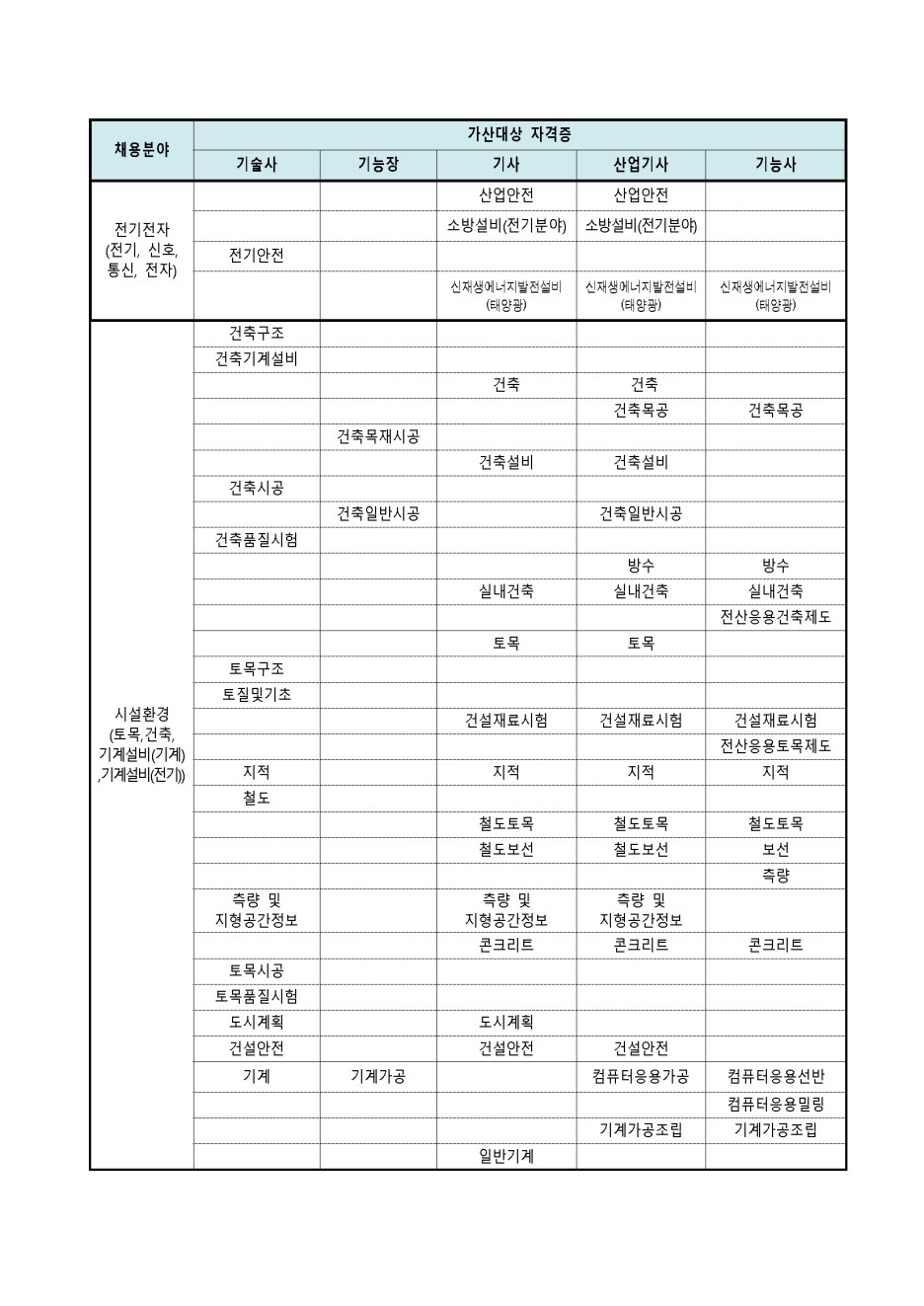 | 채용분야 | 가산대상 자격증 | | | | |
|---|---|---|---|---|---|
| | 기술사 | 기능장 | 기사 | 산업기사 | 기능사 |
| 전기전자 (전기, 신호, 통신, 전자) | | | 산업안전 | 산업안전 | |
| | | | 소방설비(전기분야) | 소방설비(전기분야) | |
| | 전기안전 | | | | |
| | | | 신재생에너지발전설비 (태양광) | 신재생에너지발전설비 (태양광) | 신재생에너지발전설비 (태양광) |
| 시설환경 (토목,건축, 기계설비(기계) ,기계설비(전기)) | 건축구조 | | | | |
| | 건축기계설비 | | | | |
| | | | 건축 | 건축 | |
| | | | | 건축목공 | 건축목공 |
| | | 건축목재시공 | | | |
| | | | 건축설비 | 건축설비 | |
| | 건축시공 | | | | |
| | | 건축일반시공 | | 건축일반시공 | |
| | 건축품질시험 | | | | |
| | | | | 방수 | 방수 |
| | | | 실내건축 | 실내건축 | 실내건축 |
| | | | | | 전산응용건축제도 |
| | | | 토목 | 토목 | |
| | 토목구조 | | | | |
| | 토질및기초 | | | | |
| | | | 건설재료시험 | 건설재료시험 | 건설재료시험 |
| | | | | | 전산응용토목제도 |
| | 지적 | | 지적 | 지적 | 지적 |
| | 철도 | | | | |
| | | | 철도토목 | 철도토목 | 철도토목 |
| | | | 철도보선 | 철도보선 | 보선 |
| | | | | | 측량 |
| | 측량 및 지형공간정보 | | 측량 및 지형공간정보 | 측량 및 지형공간정보 | |
| | | | 콘크리트 | 콘크리트 | 콘크리트 |
| | 토목시공 | | | | |
| | 토목품질시험 | | | | |
| | 도시계획 | | 도시계획 | | |
| | 건설안전 | | 건설안전 | 건설안전 | |
| | 기계 | 기계가공 | | 컴퓨터응용가공 | 컴퓨터응용선반 |
| | | | | | 컴퓨터응용밀링 |
| | | | | 기계가공조립 | 기계가공조립 |
| | | | 일반기계 | | |